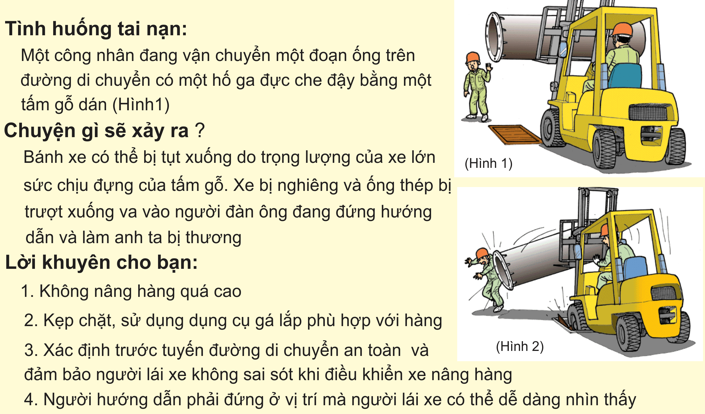 Tình huống tai nạn:

Một công nhân đang vận chuyển một đoạn ống trên đường di chuyển có một hố ga đực che đậy bằng một tấm gỗ dán (Hình1)

Chuyện gì sẽ xảy ra ?

Bánh xe có thể bị tụt xuống do trọng lượng của xe lớn sức chịu đựng của tấm gỗ. Xe bị nghiêng và ống thép bị trượt xuống va vào người đàn ông đang đứng hướng dẫn và làm anh ta bị thương

Lời khuyên cho bạn:

1. Không nâng hàng quá cao

2. Kẹp chặt, sử dụng dụng cụ gá lắp phù hợp với hàng

3. Xác định trước tuyến đường di chuyển an toàn và đảm bảo người lái xe không sai sót khi điều khiển xe nâng hàng

4. Người hướng dẫn phải đứng ở vị trí mà người lái xe có thể dễ dàng nhìn thấy

(Hình 1)

(Hình 2)